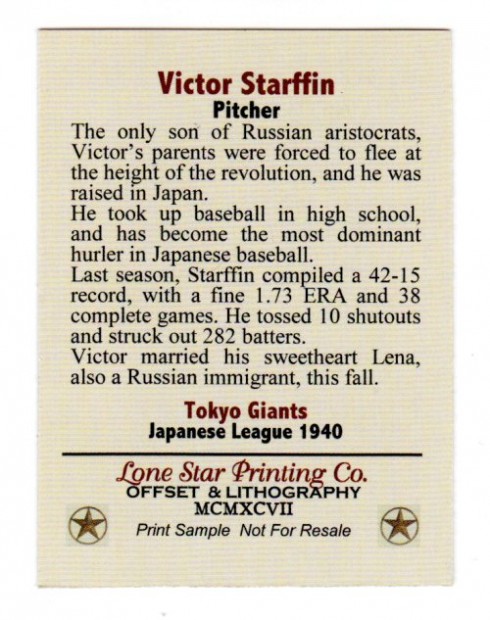 Victor Starffin
Pitcher

The only son of Russian aristocrats, Victor's parents were forced to flee at the height of the revolution, and he was raised in Japan.
He took up baseball in high school, and has become the most dominant hurler in Japanese baseball.
Last season, Starffin compiled a 42-15 record, with a fine 1.73 ERA and 38 complete games. He tossed 10 shutouts and struck out 282 batters.
Victor married his sweetheart Lena, also a Russian immigrant, this fall.

Tokyo Giants
Japanese League 1940

Lone Star Printing Co.
OFFSET & LITHOGRAPHY
MCMXCVII
Print Sample Not For Resale